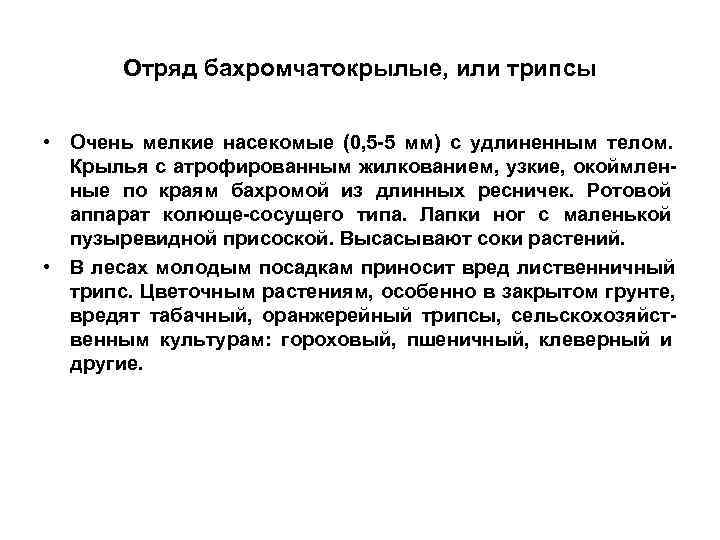 Отряд бахромчатокрылые, или трипсы

• Очень мелкие насекомые (0,5-5 мм) с удлиненным телом. Крылья с атрофированным жилкованием, узкие, окоймленные по краям бахромой из длинных ресничек. Ротовой аппарат колюще-сосущего типа. Лапки ног с маленькой пузыревидной присоской. Высасывают соки растений.

• В лесах молодым посадкам приносит вред лиственничный трипс. Цветочным растениям, особенно в закрытом грунте, вредят табачный, оранжерейный трипсы, сельскохозяйственным культурам: гороховый, пшеничный, клеверный и другие.